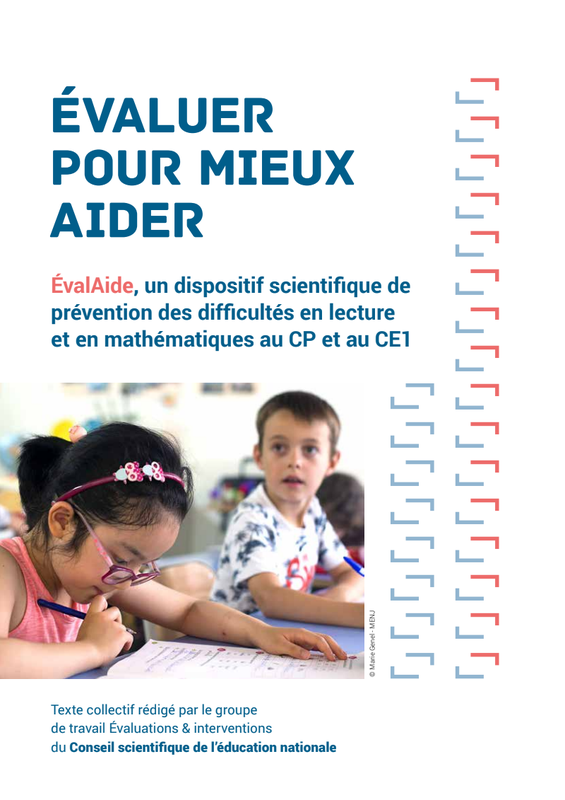 ÉVALUER POUR MIEUX AIDER

ÉvalAide, un dispositif scientifique de prévention des difficultés en lecture et en mathématiques au CP et au CE1

© Marie Genel - MENJ

Texte collectif rédigé par le groupe de travail Évaluations & interventions du Conseil scientifique de l'éducation nationale